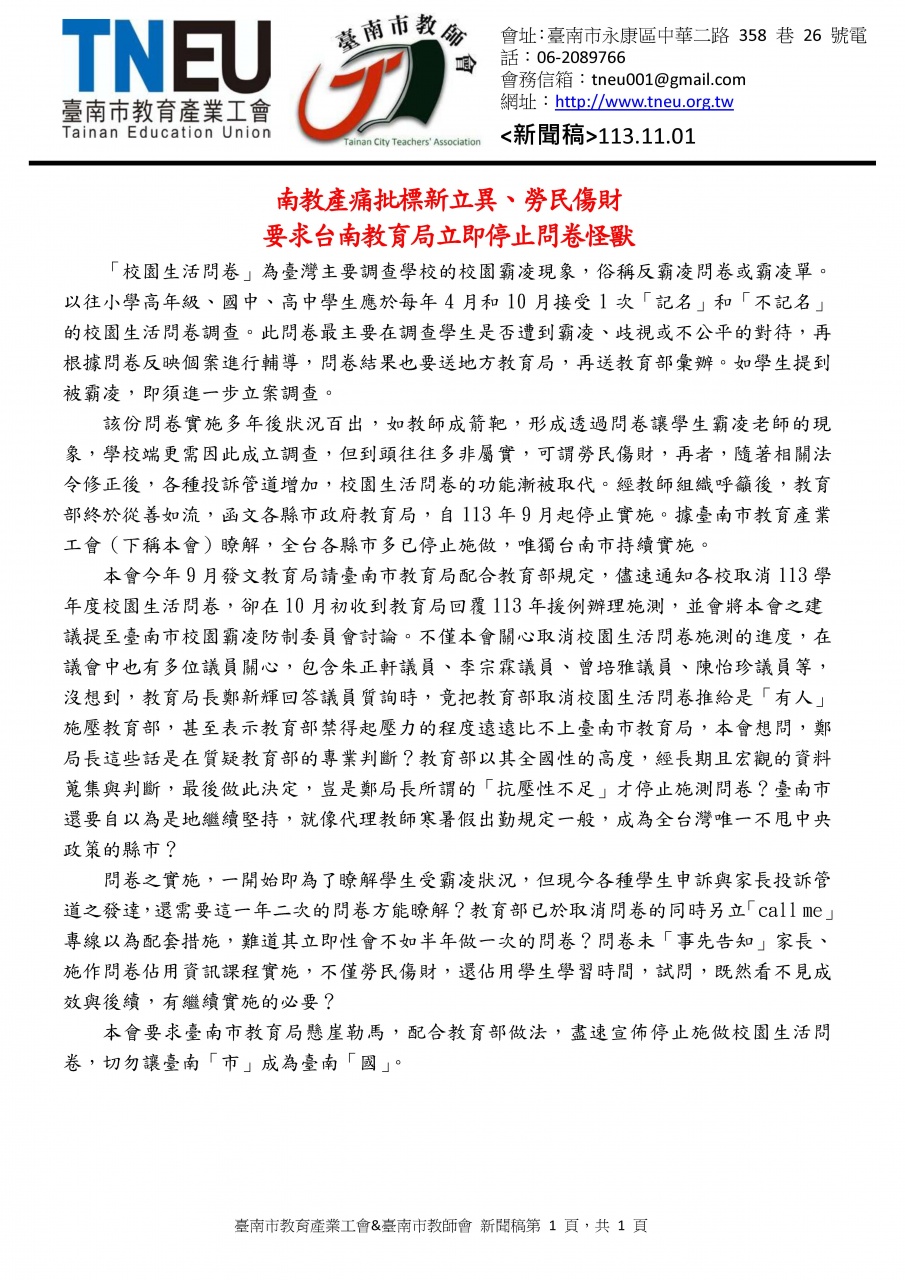 TNEU
臺南市教育產業工會
Tainan Education Union

臺南市教師會
Tainan City Teachers' Association

會址：臺南市永康區中華二路 358 巷 26 號電話：06-2089766
會務信箱：tneu001@gmail.com
網址：http://www.tneu.org.tw
<新聞稿>113.11.01

南教產痛批標新立異、勞民傷財
要求台南教育局立即停止問卷怪獸

「校園生活問卷」為臺灣主要調查學校的校園霸凌現象，俗稱反霸凌問卷或霸凌單。以往小學高年級、國中、高中學生應於每年 4 月和 10 月接受 1 次「記名」和「不記名」的校園生活問卷調查。此問卷最主要在調查學生是否遭到霸凌、歧視或不公平的對待，再根據問卷反映個案進行輔導，問卷結果也要送地方教育局，再送教育部彙辦。如學生提到被霸凌，即須進一步立案調查。

該份問卷實施多年後狀況百出，如教師成箭靶，形成透過問卷讓學生霸凌老師的現象，學校端更需因此成立調查，但到頭往往多非屬實，可謂勞民傷財，再者，隨著相關法令修正後，各種投訴管道增加，校園生活問卷的功能漸被取代。經教師組織呼籲後，教育部終於從善如流，函文各縣市政府教育局，自 113 年 9 月起停止實施。據臺南市教育產業工會（下稱本會）瞭解，全台各縣市多已停止施做，唯獨台南市持續實施。

本會今年 9 月發文教育局請臺南市教育局配合教育部規定，儘速通知各校取消 113 學年度校園生活問卷，卻在 10 月初收到教育局回覆 113 年援例辦理施測，並會將本會之建議提至臺南市校園霸凌防制委員會討論。不僅本會關心取消校園生活問卷施測的進度，在議會中也有多位議員關心，包含朱正軒議員、李宗霖議員、曾培雅議員、陳怡珍議員等，沒想到，教育局長鄭新輝回答議員質詢時，竟把教育部取消校園生活問卷推給是「有人」施壓教育部，甚至表示教育部禁得起壓力的程度遠遠比不上臺南市教育局，本會想問，鄭局長這些話是在質疑教育部的專業判斷？教育部以其全國性的高度，經長期且宏觀的資料蒐集與判斷，最後做此決定，豈是鄭局長所謂的「抗壓性不足」才停止施測問卷？臺南市還要自以為是地繼續堅持，就像代理教師寒暑假出勤規定一般，成為全台灣唯一不甩中央政策的縣市？

問卷之實施，一開始即為了瞭解學生受霸凌狀況，但現今各種學生申訴與家長投訴管道之發達，還需要這一年二次的問卷方能瞭解？教育部已於取消問卷的同時另立「call me」專線以為配套措施，難道其立即性會不如半年做一次的問卷？問卷未「事先告知」家長、施作問卷佔用資訊課程實施，不僅勞民傷財，還佔用學生學習時間，試問，既然看不見成效與後續，有繼續實施的必要？

本會要求臺南市教育局懸崖勒馬，配合教育部做法，盡速宣佈停止施做校園生活問卷，切勿讓臺南「市」成為臺南「國」。

臺南市教育產業工會&臺南市教師會 新聞稿第 1 頁，共 1 頁